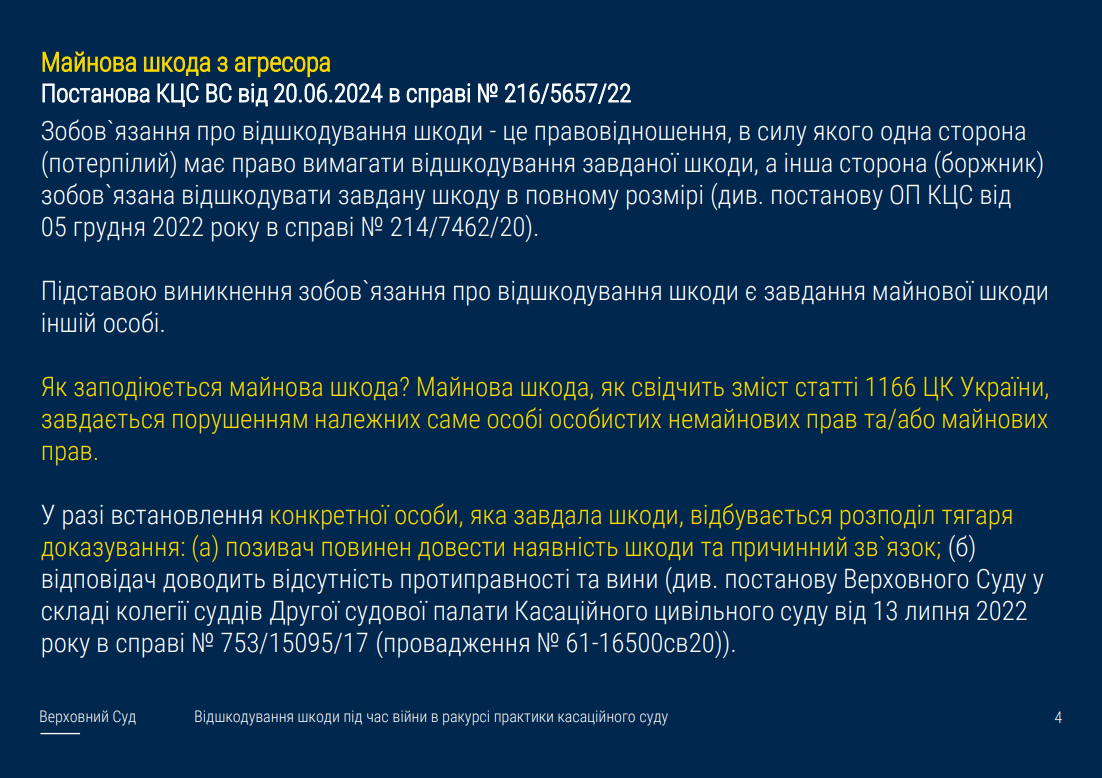 Майнова шкода з агресора
Постанова КЦС ВС від 20.06.2024 в справі № 216/5657/22

Зобов`язання про відшкодування шкоди - це правовідношення, в силу якого одна сторона (потерпілий) має право вимагати відшкодування завданої шкоди, а інша сторона (боржник) зобов`язана відшкодувати завдану шкоду в повному розмірі (див. постанову ОП КЦС від 05 грудня 2022 року в справі № 214/7462/20).

Підставою виникнення зобов`язання про відшкодування шкоди є завдання майнової шкоди іншій особі.

Як заподіюється майнова шкода? Майнова шкода, як свідчить зміст статті 1166 ЦК України, завдається порушенням належних саме особі особистих немайнових прав та/або майнових прав.

У разі встановлення конкретної особи, яка завдала шкоди, відбувається розподіл тягаря доказування: (а) позивач повинен довести наявність шкоди та причинний зв`язок; (б) відповідач доводить відсутність протиправності та вини (див. постанову Верховного Суду у складі колегії суддів Другої судової палати Касаційного цивільного суду від 13 липня 2022 року в справі № 753/15095/17 (провадження № 61-16500св20)).

Верховний Суд Відшкодування шкоди під час війни в ракурсі практики касаційного суду 4